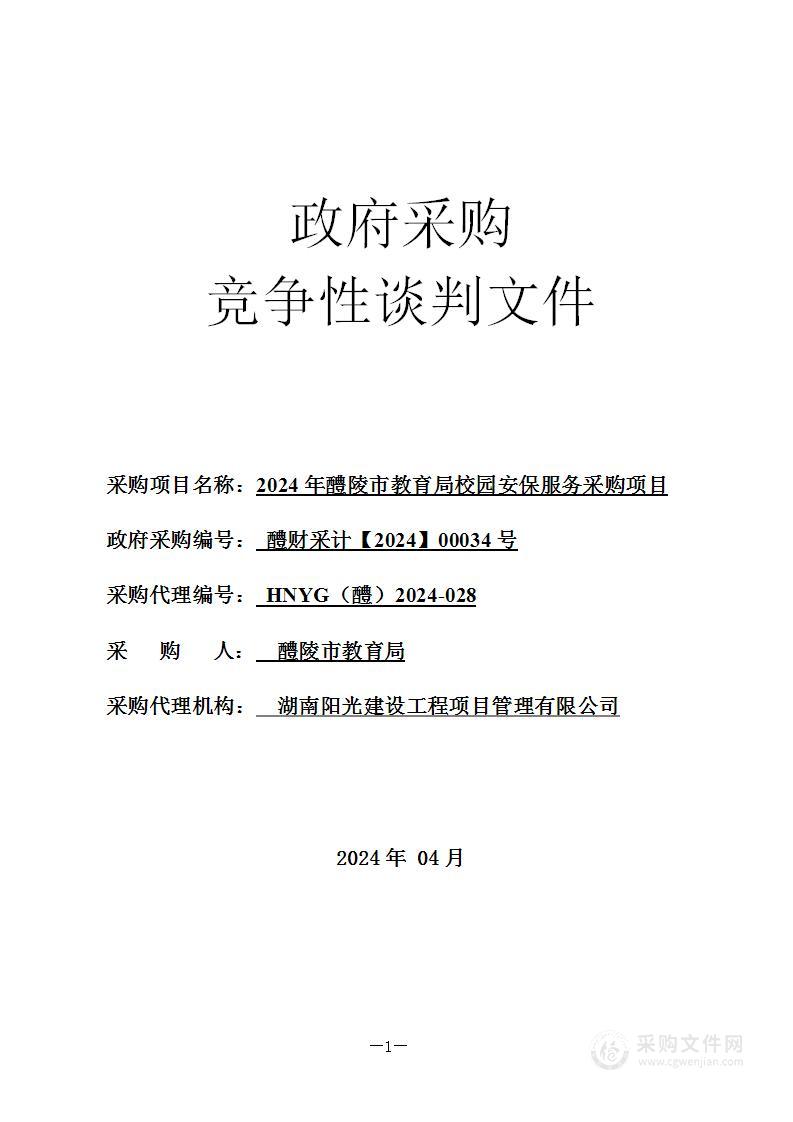 政府采购
竞争性谈判文件

采购项目名称：2024 年醴陵市教育局校园安保服务采购项目

政府采购编号：醴财采计【2024】00034 号

采购代理编号：HNYG（醴）2024-028

采　购　人：醴陵市教育局

采购代理机构：湖南阳光建设工程项目管理有限公司

2024 年 04 月

—1—

采购文件网
www.cgwenjian.com